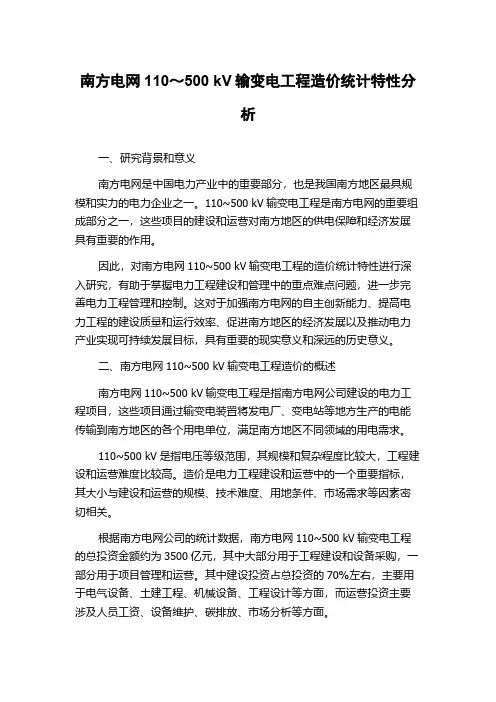 南方电网 110～500 kV 输变电工程造价统计特性分析

一、研究背景和意义

南方电网是中国电力产业中的重要部分，也是我国南方地区最具规模和实力的电力企业之一。110~500 kV 输变电工程是南方电网的重要组成部分之一，这些项目的建设和运营对南方地区的供电保障和经济发展具有重要的作用。

因此，对南方电网 110~500 kV 输变电工程的造价统计特性进行深入研究，有助于掌握电力工程建设和管理中的重点难点问题，进一步完善电力工程管理和控制。这对于加强南方电网的自主创新能力、提高电力工程的建设质量和运行效率、促进南方地区的经济发展以及推动电力产业实现可持续发展目标，具有重要的现实意义和深远的历史意义。

二、南方电网 110~500 kV 输变电工程造价的概述

南方电网 110~500 kV 输变电工程是指南方电网公司建设的电力工程项目，这些项目通过输变电装置将发电厂、变电站等地方生产的电能传输到南方地区的各个用电单位，满足南方地区不同领域的用电需求。

110~500 kV 是指电压等级范围，其规模和复杂程度比较大，工程建设和运营难度比较高。造价是电力工程建设和运营中的一个重要指标，其大小与建设和运营的规模、技术难度、用地条件、市场需求等因素密切相关。

根据南方电网公司的统计数据，南方电网 110~500 kV 输变电工程的总投资金额约为 3500 亿元，其中大部分用于工程建设和设备采购，一部分用于项目管理和运营。其中建设投资占总投资的 70%左右，主要用于电气设备、土建工程、机械设备、工程设计等方面，而运营投资主要涉及人员工资、设备维护、碳排放、市场分析等方面。